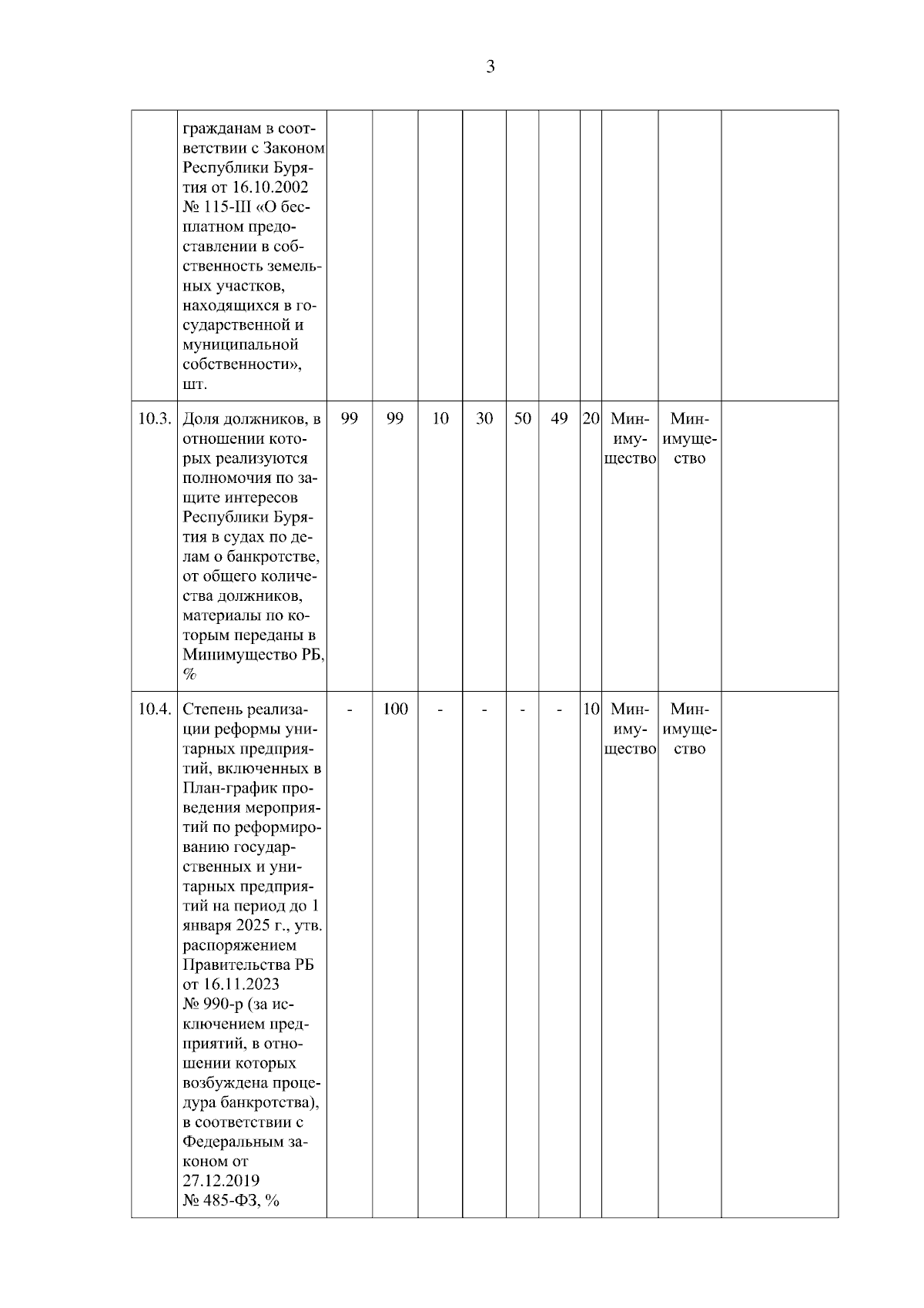 3

| | | | | | | | | | | | |
|---|---|---|---|---|---|---|---|---|---|---|---|
| | гражданам в соответствии с Законом Республики Бурятия от 16.10.2002 № 115-III «О бесплатном предоставлении в собственность земельных участков, находящихся в государственной и муниципальной собственности», шт. | | | | | | | | | | |
| 10.3. | Доля должников, в отношении которых реализуются полномочия по защите интересов Республики Бурятия в судах по делам о банкротстве, от общего количества должников, материалы по которым переданы в Минимущество РБ, % | 99 | 99 | 10 | 30 | 50 | 49 | 20 | Минимущество | Минимущество | |
| 10.4. | Степень реализации реформы унитарных предприятий, включенных в План-график проведения мероприятий по реформированию государственных и унитарных предприятий на период до 1 января 2025 г., утв. распоряжением Правительства РБ от 16.11.2023 № 990-р (за исключением предприятий, в отношении которых возбуждена процедура банкротства), в соответствии с Федеральным законом от 27.12.2019 № 485-ФЗ, % | - | 100 | - | - | - | - | 10 | Минимущество | Минимущество | |